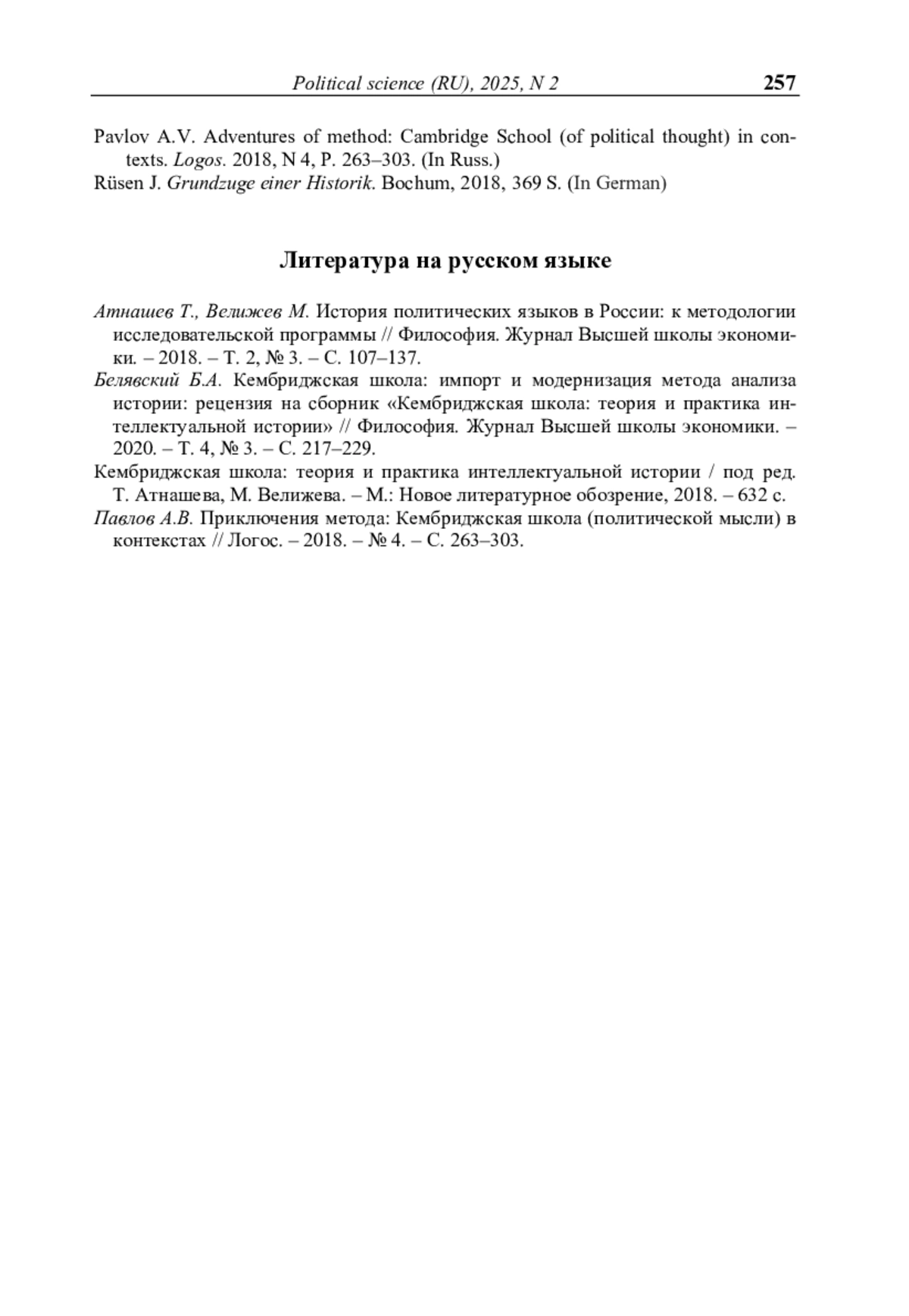 Political science (RU), 2025, N 2 257

Pavlov A.V. Adventures of method: Cambridge School (of political thought) in contexts. Logos. 2018, N 4, P. 263–303. (In Russ.)
Rüsen J. Grundzuge einer Historik. Bochum, 2018, 369 S. (In German)

Литература на русском языке

Атнашев Т., Велижев М. История политических языков в России: к методологии исследовательской программы // Философия. Журнал Высшей школы экономики. – 2018. – Т. 2, № 3. – С. 107–137.
Белявский Б.А. Кембриджская школа: импорт и модернизация метода анализа истории: рецензия на сборник «Кембриджская школа: теория и практика интеллектуальной истории» // Философия. Журнал Высшей школы экономики. – 2020. – Т. 4, № 3. – С. 217–229.
Кембриджская школа: теория и практика интеллектуальной истории / под ред. Т. Атнашева, М. Велижева. – М.: Новое литературное обозрение, 2018. – 632 с.
Павлов А.В. Приключения метода: Кембриджская школа (политической мысли) в контекстах // Логос. – 2018. – № 4. – С. 263–303.